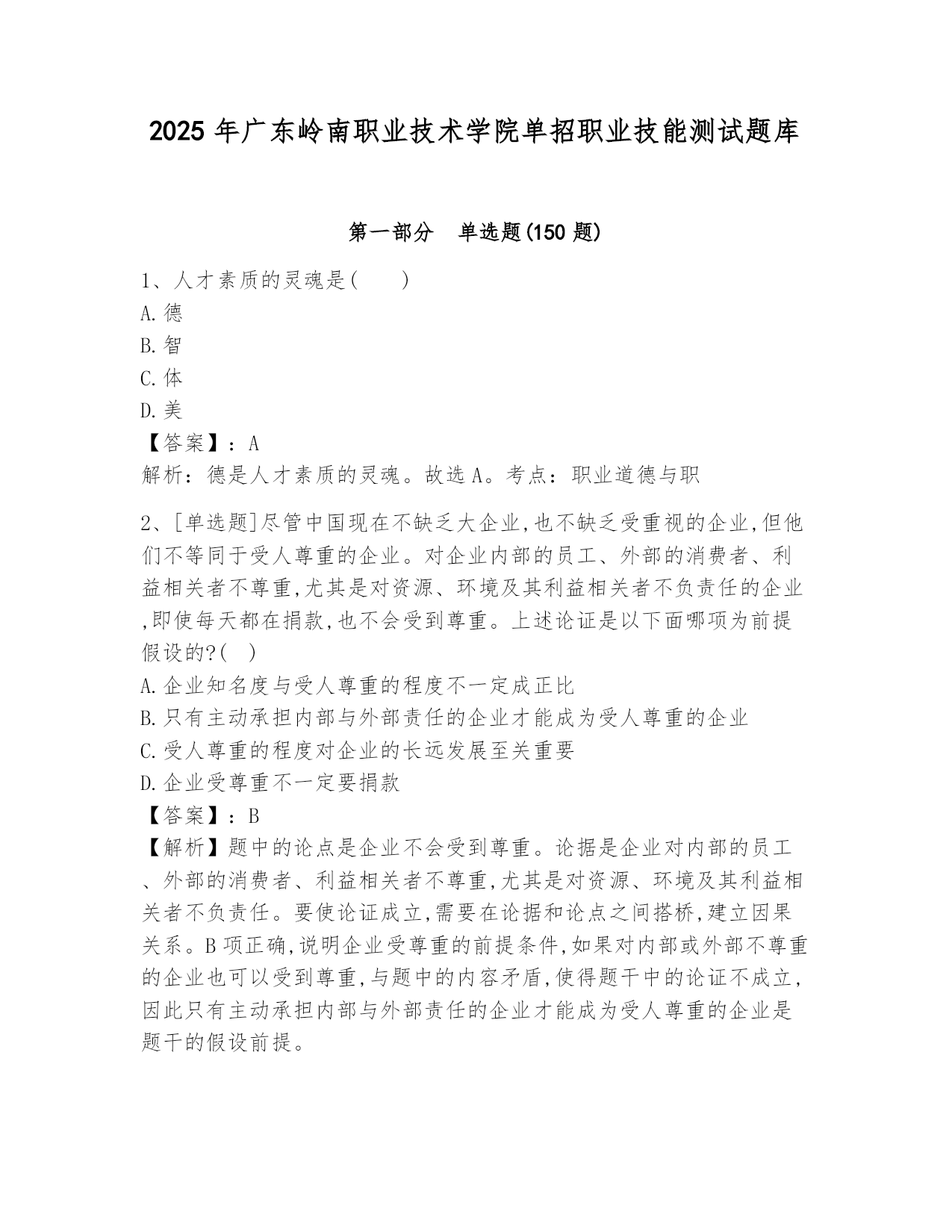 2025 年广东岭南职业技术学院单招职业技能测试题库

第一部分　单选题(150 题)

1、人才素质的灵魂是(　　)
A.德
B.智
C.体
D.美
【答案】：A
解析：德是人才素质的灵魂。故选 A。考点：职业道德与职

2、[单选题]尽管中国现在不缺乏大企业,也不缺乏受重视的企业,但他们不等同于受人尊重的企业。对企业内部的员工、外部的消费者、利益相关者不尊重,尤其是对资源、环境及其利益相关者不负责任的企业,即使每天都在捐款,也不会受到尊重。上述论证是以下面哪项为前提假设的?(　)
A.企业知名度与受人尊重的程度不一定成正比
B.只有主动承担内部与外部责任的企业才能成为受人尊重的企业
C.受人尊重的程度对企业的长远发展至关重要
D.企业受尊重不一定要捐款
【答案】：B
【解析】题中的论点是企业不会受到尊重。论据是企业对内部的员工、外部的消费者、利益相关者不尊重,尤其是对资源、环境及其利益相关者不负责任。要使论证成立,需要在论据和论点之间搭桥,建立因果关系。B 项正确,说明企业受尊重的前提条件,如果对内部或外部不尊重的企业也可以受到尊重,与题中的内容矛盾,使得题干中的论证不成立,因此只有主动承担内部与外部责任的企业才能成为受人尊重的企业是题干的假设前提。